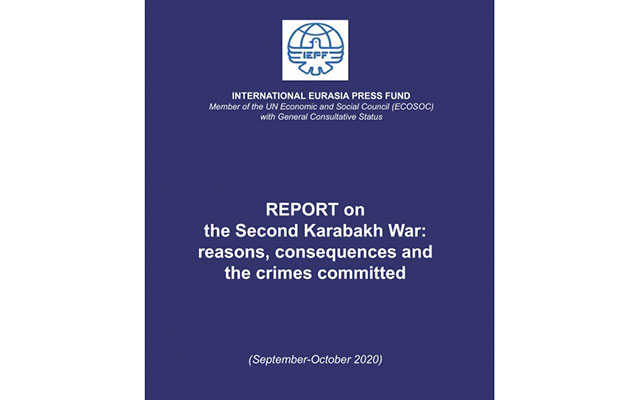 IEPF

INTERNATIONAL EURASIA PRESS FUND
Member of the UN Economic and Social Council (ECOSOC) with General Consultative Status

REPORT on the Second Karabakh War: reasons, consequences and the crimes committed

(September-October 2020)